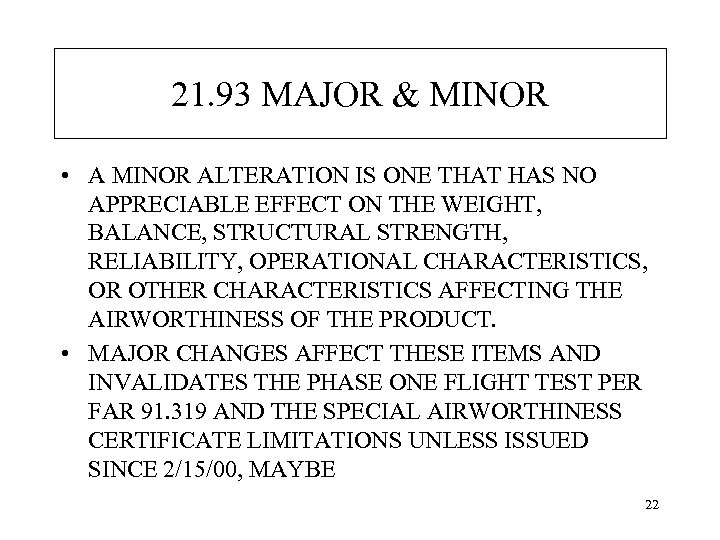 21.93 MAJOR & MINOR

• A MINOR ALTERATION IS ONE THAT HAS NO APPRECIABLE EFFECT ON THE WEIGHT, BALANCE, STRUCTURAL STRENGTH, RELIABILITY, OPERATIONAL CHARACTERISTICS, OR OTHER CHARACTERISTICS AFFECTING THE AIRWORTHINESS OF THE PRODUCT.
• MAJOR CHANGES AFFECT THESE ITEMS AND INVALIDATES THE PHASE ONE FLIGHT TEST PER FAR 91.319 AND THE SPECIAL AIRWORTHINESS CERTIFICATE LIMITATIONS UNLESS ISSUED SINCE 2/15/00, MAYBE

22